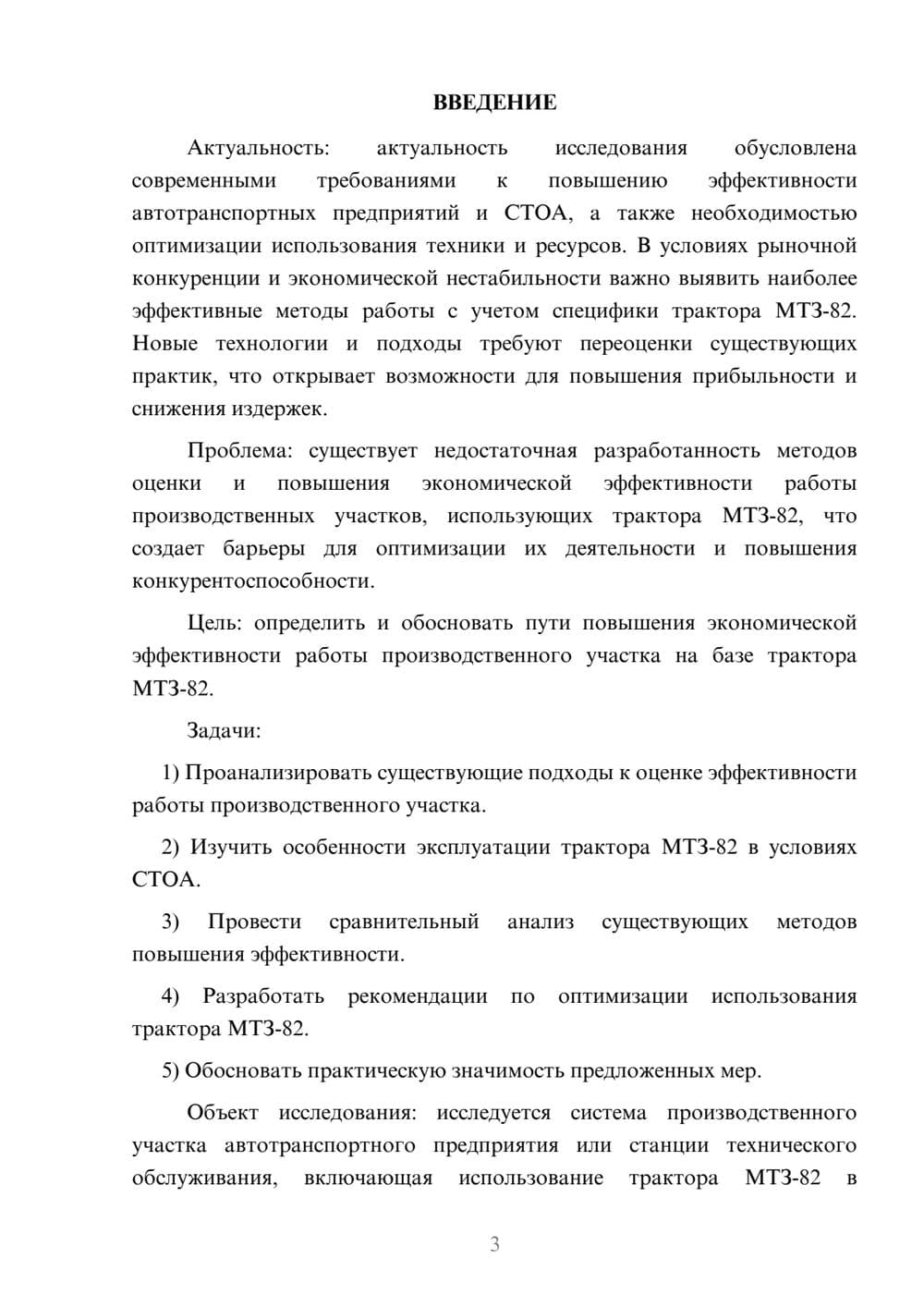 ВВЕДЕНИЕ

Актуальность: актуальность исследования обусловлена современными требованиями к повышению эффективности автотранспортных предприятий и СТОА, а также необходимостью оптимизации использования техники и ресурсов. В условиях рыночной конкуренции и экономической нестабильности важно выявить наиболее эффективные методы работы с учетом специфики трактора МТЗ-82. Новые технологии и подходы требуют переоценки существующих практик, что открывает возможности для повышения прибыльности и снижения издержек.

Проблема: существует недостаточная разработанность методов оценки и повышения экономической эффективности работы производственных участков, использующих трактора МТЗ-82, что создает барьеры для оптимизации их деятельности и повышения конкурентоспособности.

Цель: определить и обосновать пути повышения экономической эффективности работы производственного участка на базе трактора МТЗ-82.

Задачи:

1) Проанализировать существующие подходы к оценке эффективности работы производственного участка.

2) Изучить особенности эксплуатации трактора МТЗ-82 в условиях СТОА.

3) Провести сравнительный анализ существующих методов повышения эффективности.

4) Разработать рекомендации по оптимизации использования трактора МТЗ-82.

5) Обосновать практическую значимость предложенных мер.

Объект исследования: исследуется система производственного участка автотранспортного предприятия или станции технического обслуживания, включающая использование трактора МТЗ-82 в

3